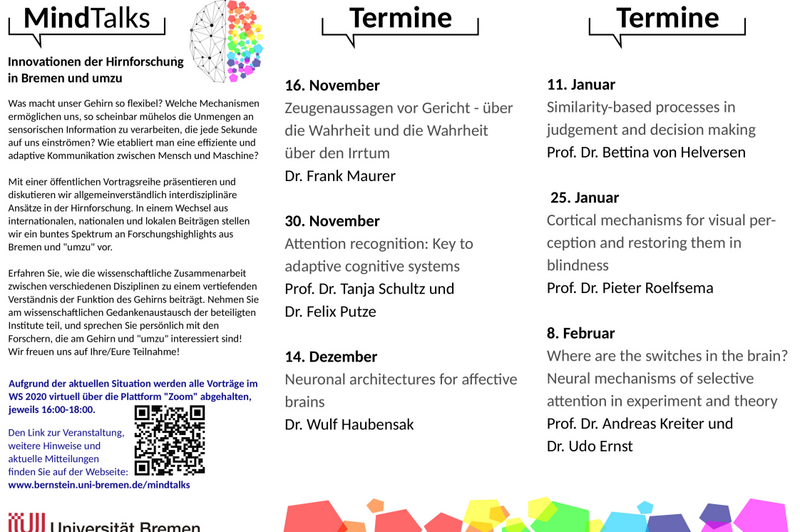 MindTalks

Innovationen der Hirnforschung in Bremen und umzu

Was macht unser Gehirn so flexibel? Welche Mechanismen ermöglichen uns, so scheinbar mühelos die Unmengen an sensorischen Information zu verarbeiten, die jede Sekunde auf uns einströmen? Wie etabliert man eine effiziente und adaptive Kommunikation zwischen Mensch und Maschine?

Mit einer öffentlichen Vortragsreihe präsentieren und diskutieren wir allgemeinverständlich interdisziplinäre Ansätze in der Hirnforschung. In einem Wechsel aus internationalen, nationalen und lokalen Beiträgen stellen wir ein buntes Spektrum an Forschungshighlights aus Bremen und "umzu" vor.

Erfahren Sie, wie die wissenschaftliche Zusammenarbeit zwischen verschiedenen Disziplinen zu einem vertiefenden Verständnis der Funktion des Gehirns beiträgt. Nehmen Sie am wissenschaftlichen Gedankenaustausch der beteiligten Institute teil, und sprechen Sie persönlich mit den Forschern, die am Gehirn und "umzu" interessiert sind! Wir freuen uns auf Ihre/Eure Teilnahme!

Aufgrund der aktuellen Situation werden alle Vorträge im WS 2020 virtuell über die Plattform "Zoom" abgehalten, jeweils 16:00-18:00.

Den Link zur Veranstaltung, weitere Hinweise und aktuelle Mitteilungen finden Sie auf der Webseite:
www.bernstein.uni-bremen.de/mindtalks

Universität Bremen

Termine

16. November
Zeugenaussagen vor Gericht - über die Wahrheit und die Wahrheit über den Irrtum
Dr. Frank Maurer

30. November
Attention recognition: Key to adaptive cognitive systems
Prof. Dr. Tanja Schultz und Dr. Felix Putze

14. Dezember
Neuronal architectures for affective brains
Dr. Wulf Haubensak

Termine

11. Januar
Similarity-based processes in judgement and decision making
Prof. Dr. Bettina von Helversen

25. Januar
Cortical mechanisms for visual perception and restoring them in blindness
Prof. Dr. Pieter Roelfsema

8. Februar
Where are the switches in the brain? Neural mechanisms of selective attention in experiment and theory
Prof. Dr. Andreas Kreiter und Dr. Udo Ernst